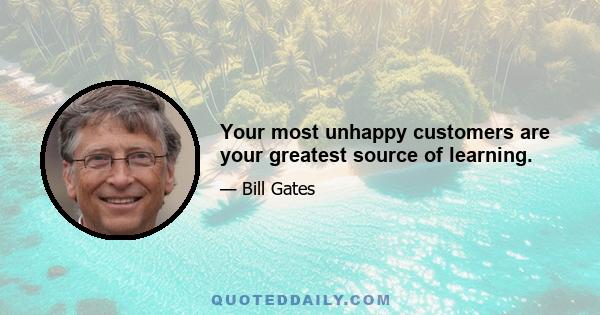 Your most unhappy customers are your greatest source of learning.

— Bill Gates

QUOTEDDAILY.COM